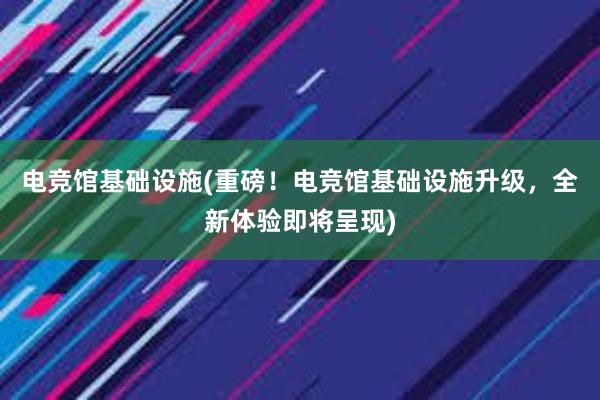 电竞馆基础设施(重磅！电竞馆基础设施升级，全新体验即将呈现)